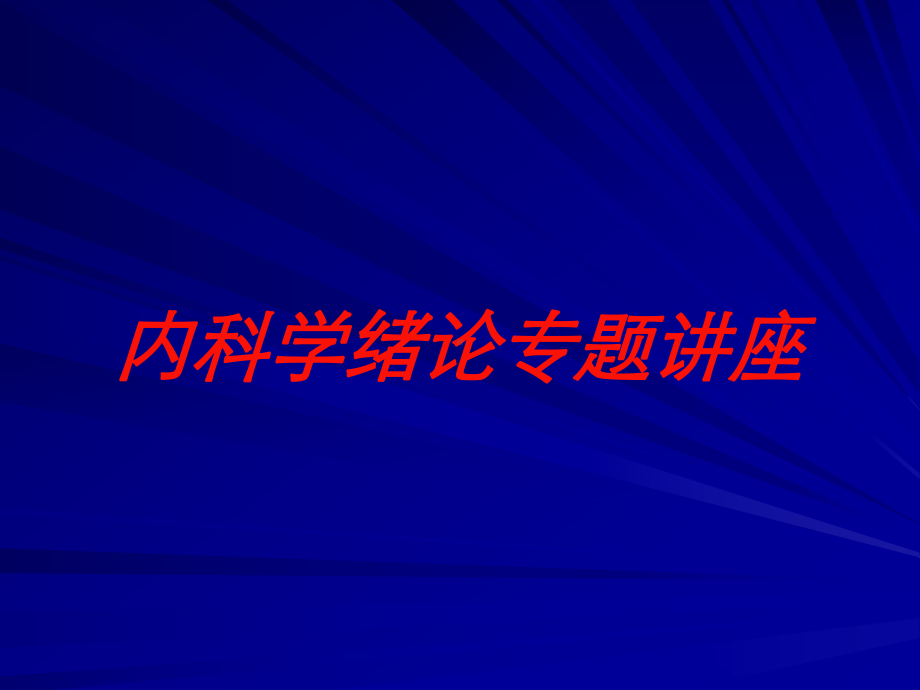 内科学绪论专题讲座